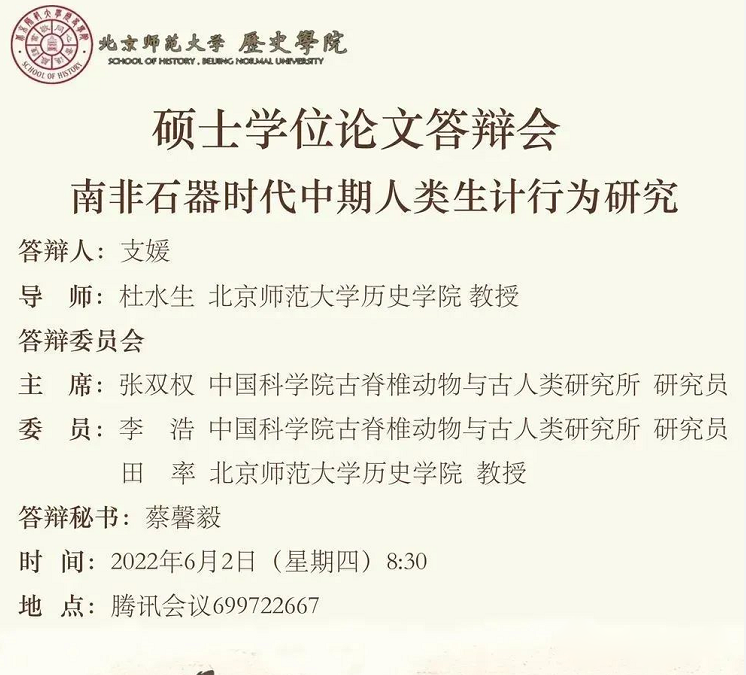 北京师范大学 歷史學院
SCHOOL OF HISTORY, BEIJING NORMAL UNIVERSITY

硕士学位论文答辩会

南非石器时代中期人类生计行为研究

答辩人：支媛

导 师：杜水生 北京师范大学历史学院 教授

答辩委员会

主 席：张双权 中国科学院古脊椎动物与古人类研究所 研究员

委 员：李 浩 中国科学院古脊椎动物与古人类研究所 研究员

田 率 北京师范大学历史学院 教授

答辩秘书：蔡馨毅

时 间：2022年6月2日（星期四）8:30

地 点：腾讯会议699722667